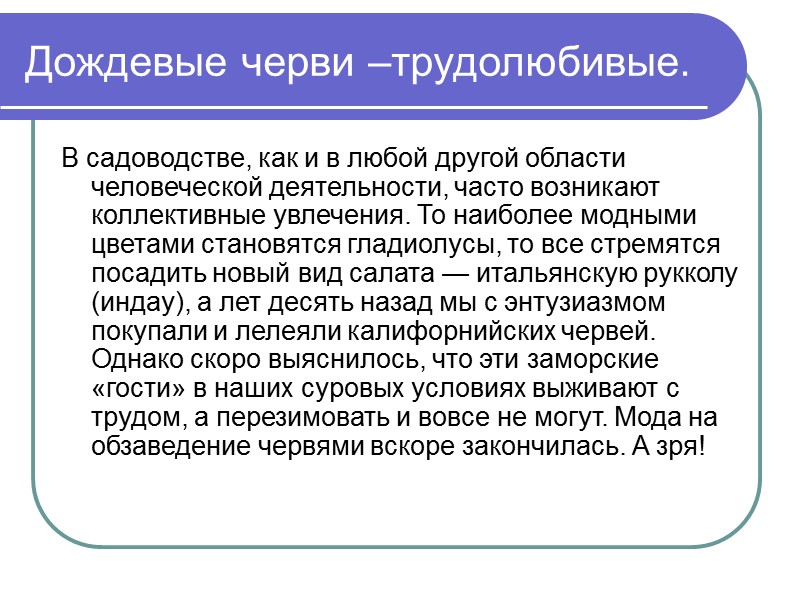 Дождевые черви –трудолюбивые.

В садоводстве, как и в любой другой области человеческой деятельности, часто возникают коллективные увлечения. То наиболее модными цветами становятся гладиолусы, то все стремятся посадить новый вид салата — итальянскую рукколу (индау), а лет десять назад мы с энтузиазмом покупали и лелеяли калифорнийских червей. Однако скоро выяснилось, что эти заморские «гости» в наших суровых условиях выживают с трудом, а перезимовать и вовсе не могут. Мода на обзаведение червями вскоре закончилась. А зря!